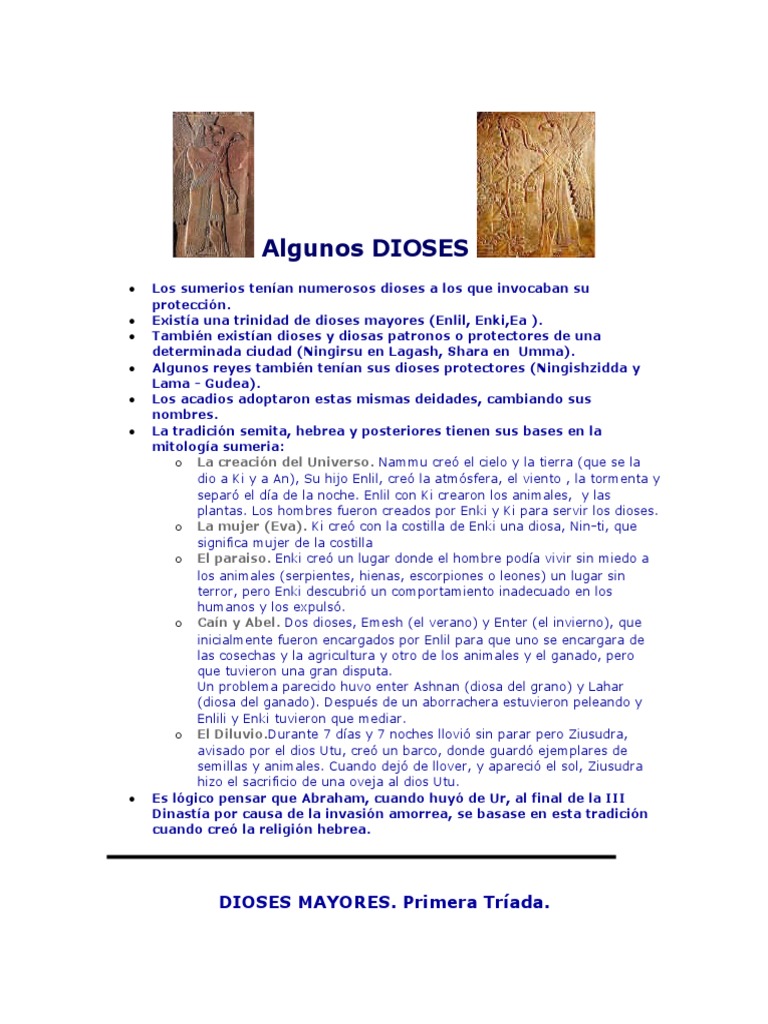 Algunos DIOSES

• Los sumerios tenían numerosos dioses a los que invocaban su protección.
• Existía una trinidad de dioses mayores (Enlil, Enki,Ea ).
• También existían dioses y diosas patronos o protectores de una determinada ciudad (Ningirsu en Lagash, Shara en Umma).
• Algunos reyes también tenían sus dioses protectores (Ningishzidda y Lama - Gudea).
• Los acadios adoptaron estas mismas deidades, cambiando sus nombres.
• La tradición semita, hebrea y posteriores tienen sus bases en la mitología sumeria:
o La creación del Universo. Nammu creó el cielo y la tierra (que se la dio a Ki y a An), Su hijo Enlil, creó la atmósfera, el viento , la tormenta y separó el día de la noche. Enlil con Ki crearon los animales, y las plantas. Los hombres fueron creados por Enki y Ki para servir los dioses.
o La mujer (Eva). Ki creó con la costilla de Enki una diosa, Nin-ti, que significa mujer de la costilla
o El paraiso. Enki creó un lugar donde el hombre podía vivir sin miedo a los animales (serpientes, hienas, escorpiones o leones) un lugar sin terror, pero Enki descubrió un comportamiento inadecuado en los humanos y los expulsó.
o Caín y Abel. Dos dioses, Emesh (el verano) y Enter (el invierno), que inicialmente fueron encargados por Enlil para que uno se encargara de las cosechas y la agricultura y otro de los animales y el ganado, pero que tuvieron una gran disputa.
Un problema parecido huvo enter Ashnan (diosa del grano) y Lahar (diosa del ganado). Después de un aborrachera estuvieron peleando y Enlili y Enki tuvieron que mediar.
o El Diluvio.Durante 7 días y 7 noches llovió sin parar pero Ziusudra, avisado por el dios Utu, creó un barco, donde guardó ejemplares de semillas y animales. Cuando dejó de llover, y apareció el sol, Ziusudra hizo el sacrificio de una oveja al dios Utu.
• Es lógico pensar que Abraham, cuando huyó de Ur, al final de la III Dinastía por causa de la invasión amorrea, se basase en esta tradición cuando creó la religión hebrea.

DIOSES MAYORES. Primera Tríada.